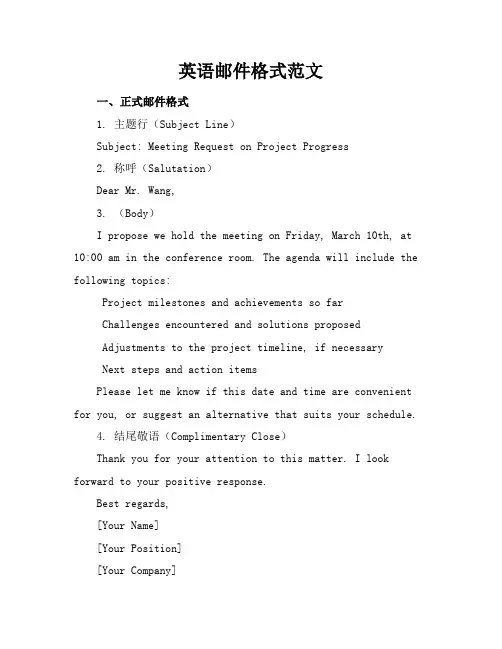 英语邮件格式范文

一、正式邮件格式

1. 主题行（Subject Line）

Subject: Meeting Request on Project Progress

2. 称呼（Salutation）

Dear Mr. Wang,

3. （Body）

I propose we hold the meeting on Friday, March 10th, at 10:00 am in the conference room. The agenda will include the following topics:

Project milestones and achievements so far

Challenges encountered and solutions proposed

Adjustments to the project timeline, if necessary

Next steps and action items

Please let me know if this date and time are convenient for you, or suggest an alternative that suits your schedule.

4. 结尾敬语（Complimentary Close）

Thank you for your attention to this matter. I look forward to your positive response.

Best regards,

[Your Name]

[Your Position]

[Your Company]